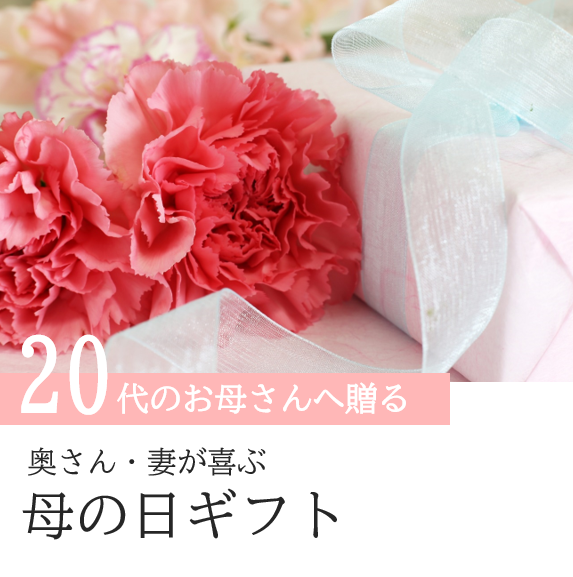 20代のお母さんへ贈る

奥さん・妻が喜ぶ
母の日ギフト